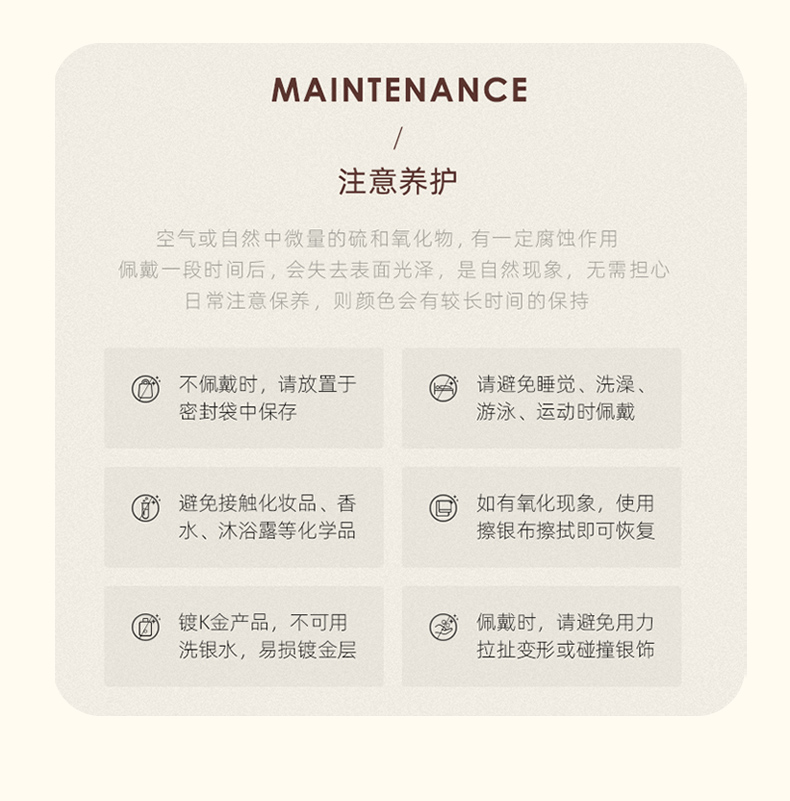 MAINTENANCE

/

注意养护

空气或自然中微量的硫和氧化物，有一定腐蚀作用

佩戴一段时间后，会失去表面光泽，是自然现象，无需担心

日常注意保养，则颜色会有较长时间的保持

不佩戴时，请放置于密封袋中保存

请避免睡觉、洗澡、游泳、运动时佩戴

避免接触化妆品、香水、沐浴露等化学品

如有氧化现象，使用擦银布擦拭即可恢复

镀K金产品，不可用洗银水，易损镀金层

佩戴时，请避免用力拉扯变形或碰撞银饰